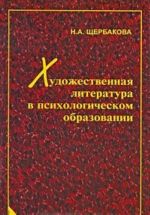 Н.А. ЩЕРБАКОВА

Художественная литература в психологическом образовании